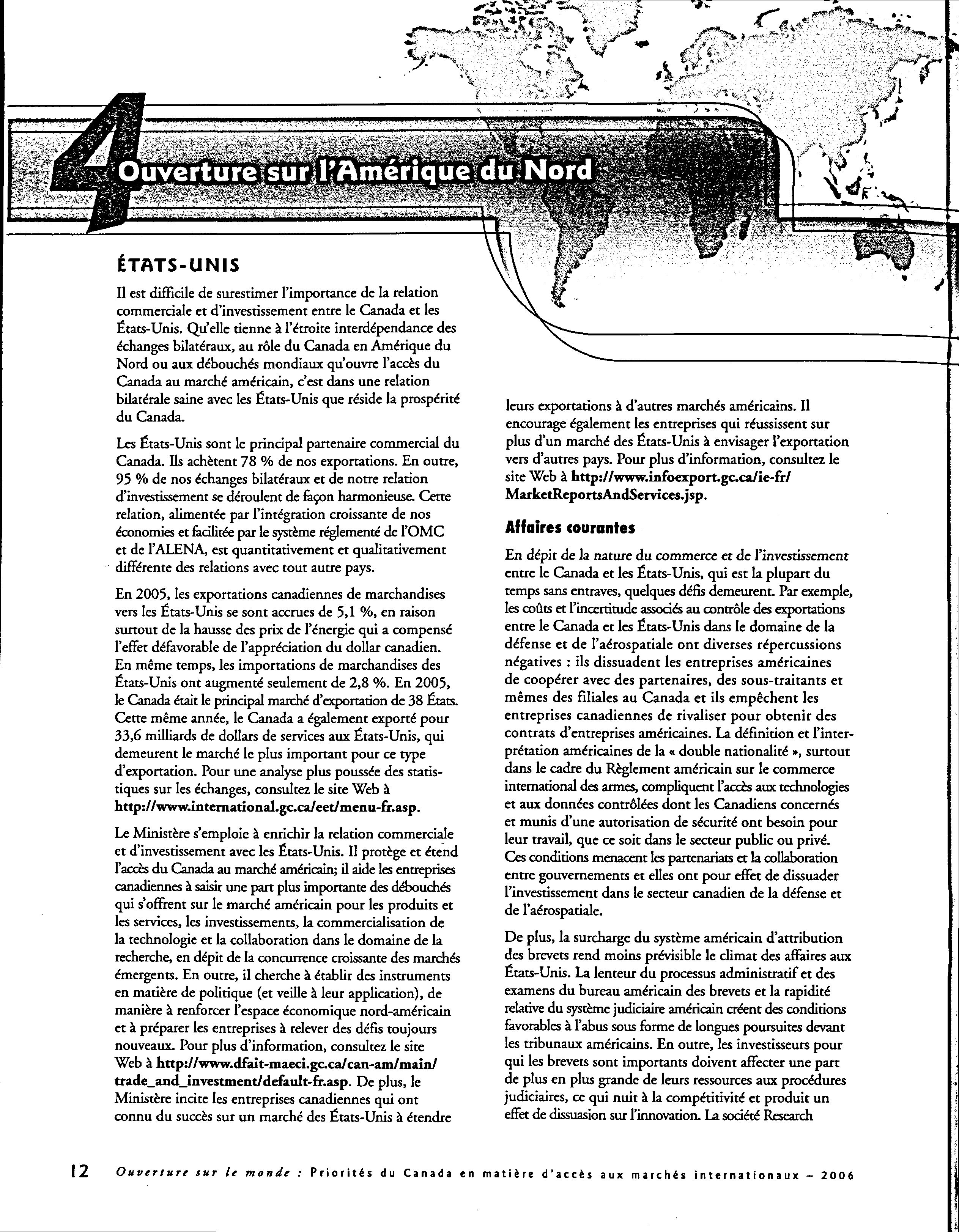 4 Ouverture sur l'Amérique du Nord

ÉTATS-UNIS

Il est difficile de surestimer l'importance de la relation commerciale et d'investissement entre le Canada et les États-Unis. Qu'elle tienne à l'étroite interdépendance des échanges bilatéraux, au rôle du Canada en Amérique du Nord ou aux débouchés mondiaux qu'ouvre l'accès du Canada au marché américain, c'est dans une relation bilatérale saine avec les États-Unis que réside la prospérité du Canada.

Les États-Unis sont le principal partenaire commercial du Canada. Ils achètent 78 % de nos exportations. En outre, 95 % de nos échanges bilatéraux et de notre relation d'investissement se déroulent de façon harmonieuse. Cette relation, alimentée par l'intégration croissante de nos économies et facilitée par le système réglementé de l'OMC et de l'ALENA, est quantitativement et qualitativement différente des relations avec tout autre pays.

En 2005, les exportations canadiennes de marchandises vers les États-Unis se sont accrues de 5,1 %, en raison surtout de la hausse des prix de l'énergie qui a compensé l'effet défavorable de l'appréciation du dollar canadien. En même temps, les importations de marchandises des États-Unis ont augmenté seulement de 2,8 %. En 2005, le Canada était le principal marché d'exportation de 38 États. Cette même année, le Canada a également exporté pour 33,6 milliards de dollars de services aux États-Unis, qui demeurent le marché le plus important pour ce type d'exportation. Pour une analyse plus poussée des statistiques sur les échanges, consultez le site Web à http://www.international.gc.ca/eet/menu-fr.asp.

Le Ministère s'emploie à enrichir la relation commerciale et d'investissement avec les États-Unis. Il protège et étend l'accès du Canada au marché américain; il aide les entreprises canadiennes à saisir une part plus importante des débouchés qui s'offrent sur le marché américain pour les produits et les services, les investissements, la commercialisation de la technologie et la collaboration dans le domaine de la recherche, en dépit de la concurrence croissante des marchés émergents. En outre, il cherche à établir des instruments en matière de politique (et veille à leur application), de manière à renforcer l'espace économique nord-américain et à préparer les entreprises à relever des défis toujours nouveaux. Pour plus d'information, consultez le site Web à http://www.dfait-maeci.gc.ca/can-am/main/trade_and_investment/default-fr.asp. De plus, le Ministère incite les entreprises canadiennes qui ont connu du succès sur un marché des États-Unis à étendre leurs exportations à d'autres marchés américains. Il encourage également les entreprises qui réussissent sur plus d'un marché des États-Unis à envisager l'exportation vers d'autres pays. Pour plus d'information, consultez le site Web à http://www.infoexport.gc.ca/ie-fr/MarketReportsAndServices.jsp.

Affaires courantes

En dépit de la nature du commerce et de l'investissement entre le Canada et les États-Unis, qui est la plupart du temps sans entraves, quelques défis demeurent. Par exemple, les coûts et l'incertitude associés au contrôle des exportations entre le Canada et les États-Unis dans le domaine de la défense et de l'aérospatiale ont diverses répercussions négatives : ils dissuadent les entreprises américaines de coopérer avec des partenaires, des sous-traitants et mêmes des filiales au Canada et ils empêchent les entreprises canadiennes de rivaliser pour obtenir des contrats d'entreprises américaines. La définition et l'interprétation américaines de la « double nationalité », surtout dans le cadre du Règlement américain sur le commerce international des armes, compliquent l'accès aux technologies et aux données contrôlées dont les Canadiens concernés et munis d'une autorisation de sécurité ont besoin pour leur travail, que ce soit dans le secteur public ou privé. Ces conditions menacent les partenariats et la collaboration entre gouvernements et elles ont pour effet de dissuader l'investissement dans le secteur canadien de la défense et de l'aérospatiale.

De plus, la surcharge du système américain d'attribution des brevets rend moins prévisible le climat des affaires aux États-Unis. La lenteur du processus administratif et des examens du bureau américain des brevets et la rapidité relative du système judiciaire américain créent des conditions favorables à l'abus sous forme de longues poursuites devant les tribunaux américains. En outre, les investisseurs pour qui les brevets sont importants doivent affecter une part de plus en plus grande de leurs ressources aux procédures judiciaires, ce qui nuit à la compétitivité et produit un effet de dissuasion sur l'innovation. La société Research

12 Ouverture sur le monde : Priorités du Canada en matière d'accès aux marchés internationaux – 2006